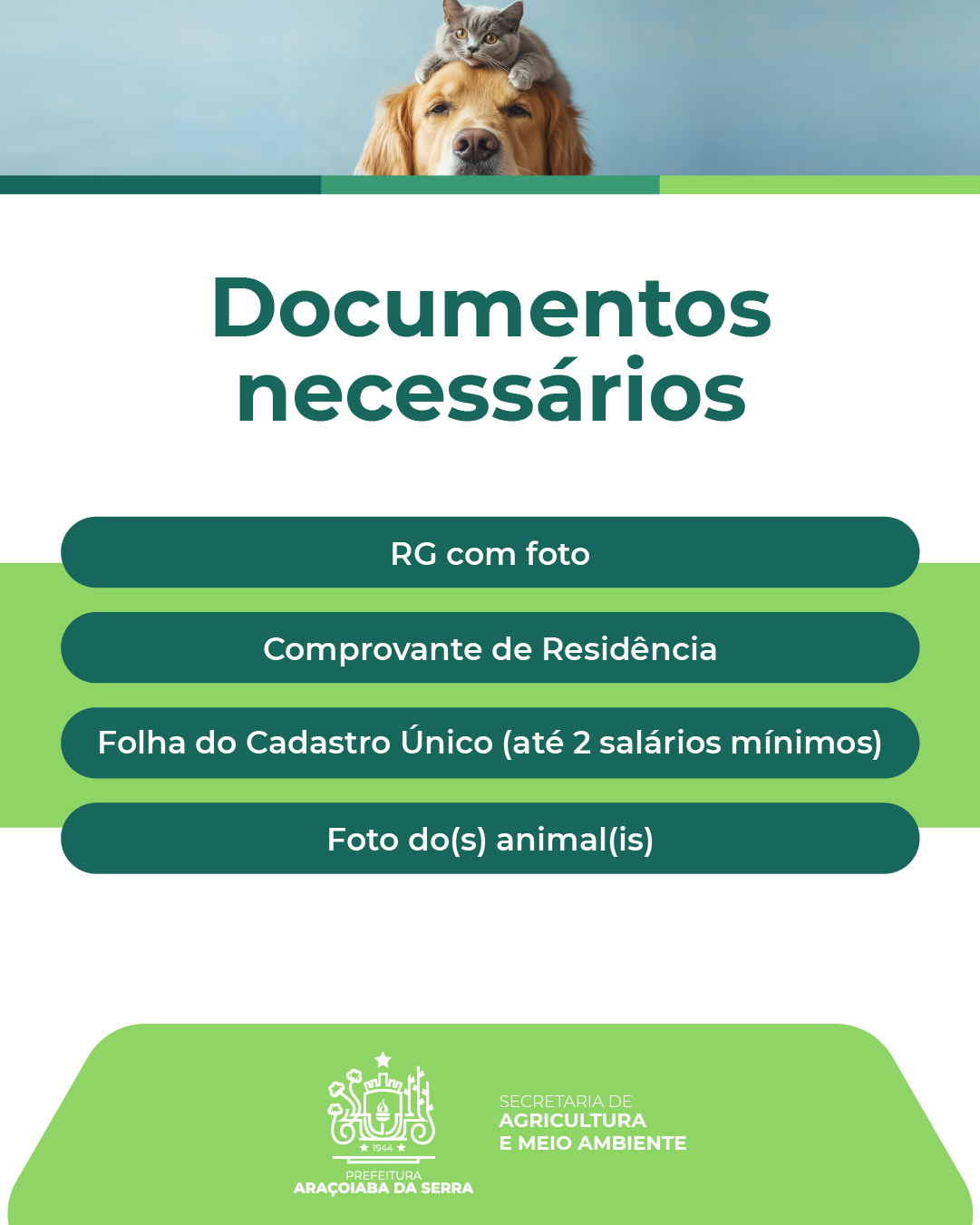 Documentos necessários

RG com foto

Comprovante de Residência

Folha do Cadastro Único (até 2 salários mínimos)

Foto do(s) animal(is)

1944
PREFEITURA
ARAÇOIABA DA SERRA

SECRETARIA DE
AGRICULTURA
E MEIO AMBIENTE